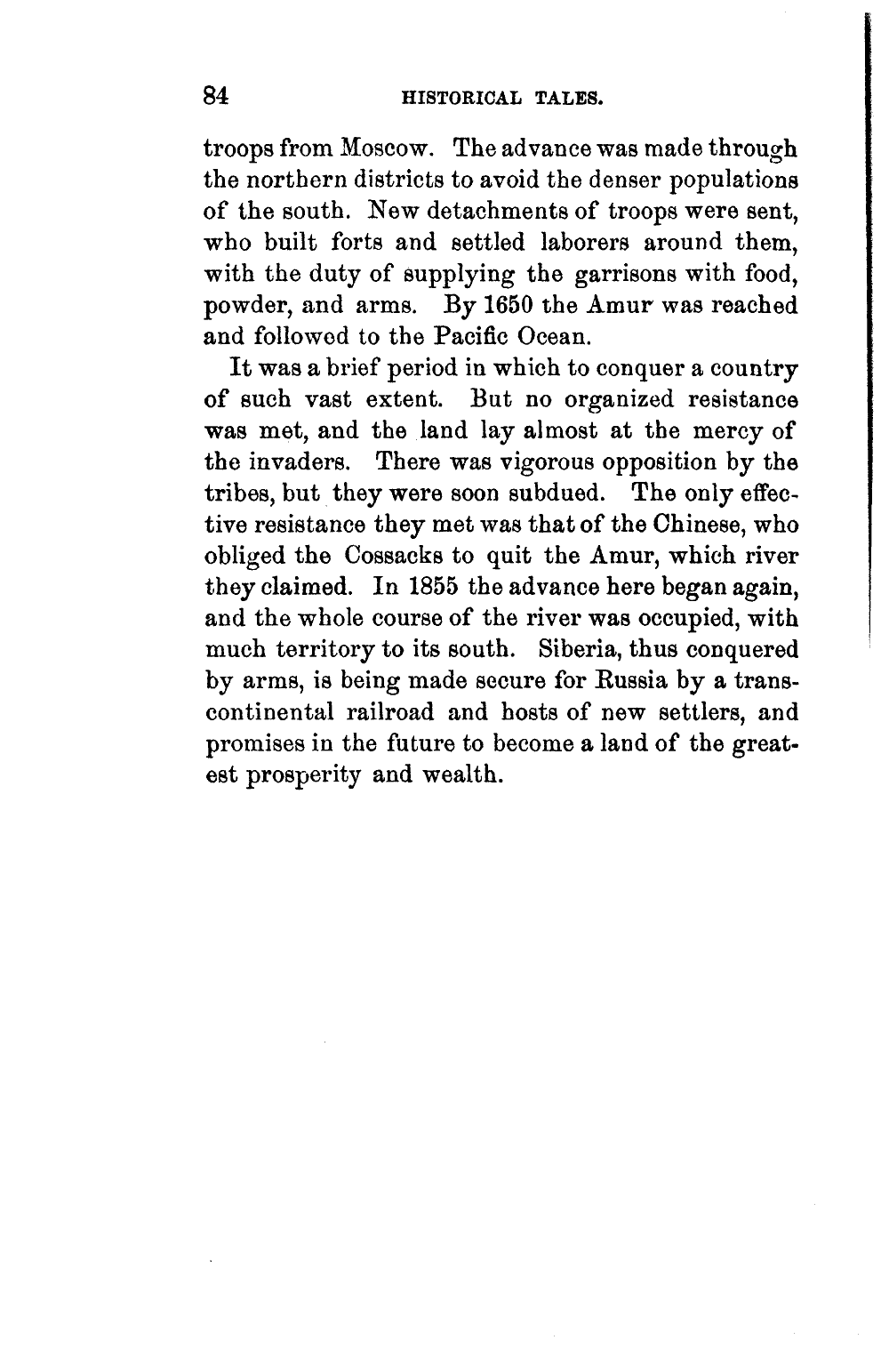 84 HISTORICAL TALES.

troops from Moscow. The advance was made through the northern districts to avoid the denser populations of the south. New detachments of troops were sent, who built forts and settled laborers around them, with the duty of supplying the garrisons with food, powder, and arms. By 1650 the Amur was reached and followed to the Pacific Ocean.

It was a brief period in which to conquer a country of such vast extent. But no organized resistance was met, and the land lay almost at the mercy of the invaders. There was vigorous opposition by the tribes, but they were soon subdued. The only effective resistance they met was that of the Chinese, who obliged the Cossacks to quit the Amur, which river they claimed. In 1855 the advance here began again, and the whole course of the river was occupied, with much territory to its south. Siberia, thus conquered by arms, is being made secure for Russia by a transcontinental railroad and hosts of new settlers, and promises in the future to become a land of the greatest prosperity and wealth.